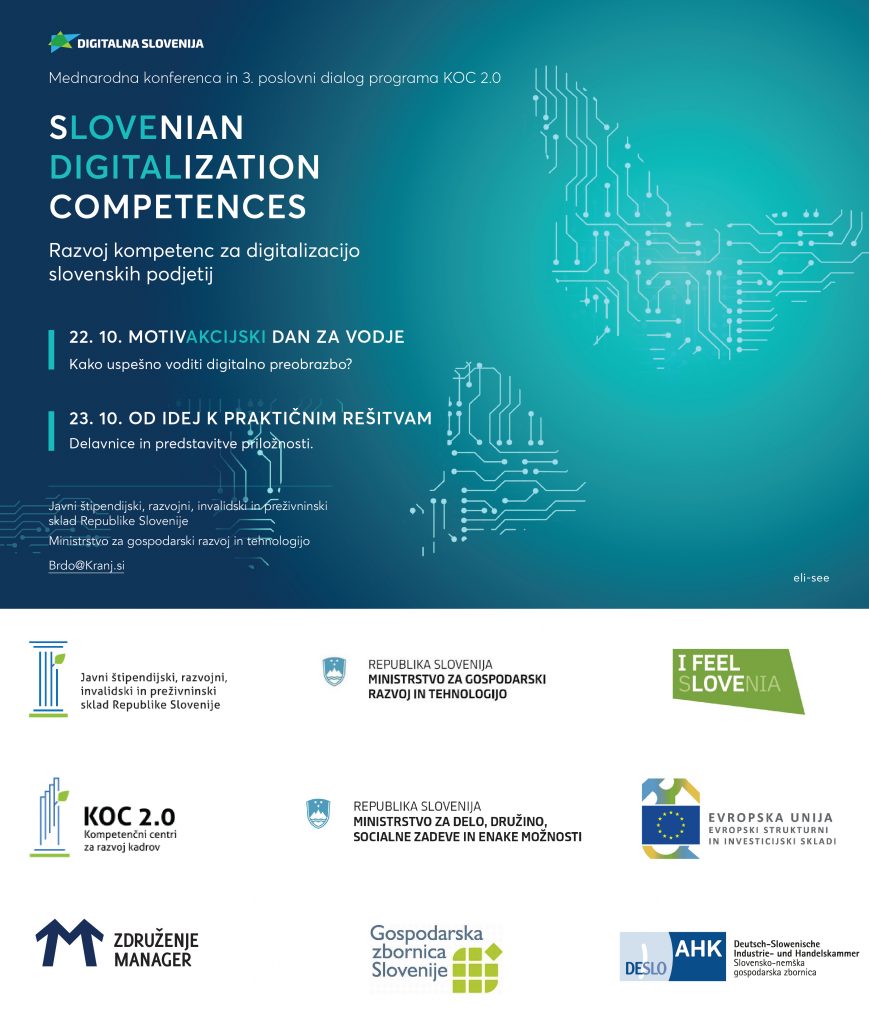 DIGITALNA SLOVENIJA

Mednarodna konferenca in 3. poslovni dialog programa KOC 2.0

SLOVENIAN DIGITALIZATION COMPETENCES

Razvoj kompetenc za digitalizacijo slovenskih podjetij

22. 10. MOTIVAKCIJSKI DAN ZA VODJE
Kako uspešno voditi digitalno preobrazbo?

23. 10. OD IDEJ K PRAKTIČNIM REŠITVAM
Delavnice in predstavitve priložnosti.

Javni štipendijski, razvojni, invalidski in preživninski sklad Republike Slovenije
Ministrstvo za gospodarski razvoj in tehnologijo
Brdo@Kranj.si

eli-see

Javni štipendijski, razvojni, invalidski in preživninski sklad Republike Slovenije

REPUBLIKA SLOVENIJA
MINISTRSTVO ZA GOSPODARSKI RAZVOJ IN TEHNOLOGIJO

I FEEL SLOVENIA

KOC 2.0
Kompetenčni centri za razvoj kadrov

REPUBLIKA SLOVENIJA
MINISTRSTVO ZA DELO, DRUŽINO, SOCIALNE ZADEVE IN ENAKE MOŽNOSTI

EVROPSKA UNIJA
EVROPSKI STRUKTURNI IN INVESTICIJSKI SKLADI

ZDRUŽENJE MANAGER

Gospodarska zbornica Slovenije

DESLO AHK
Deutsch-Slowenische Industrie- und Handelskammer
Slovensko-nemška gospodarska zbornica